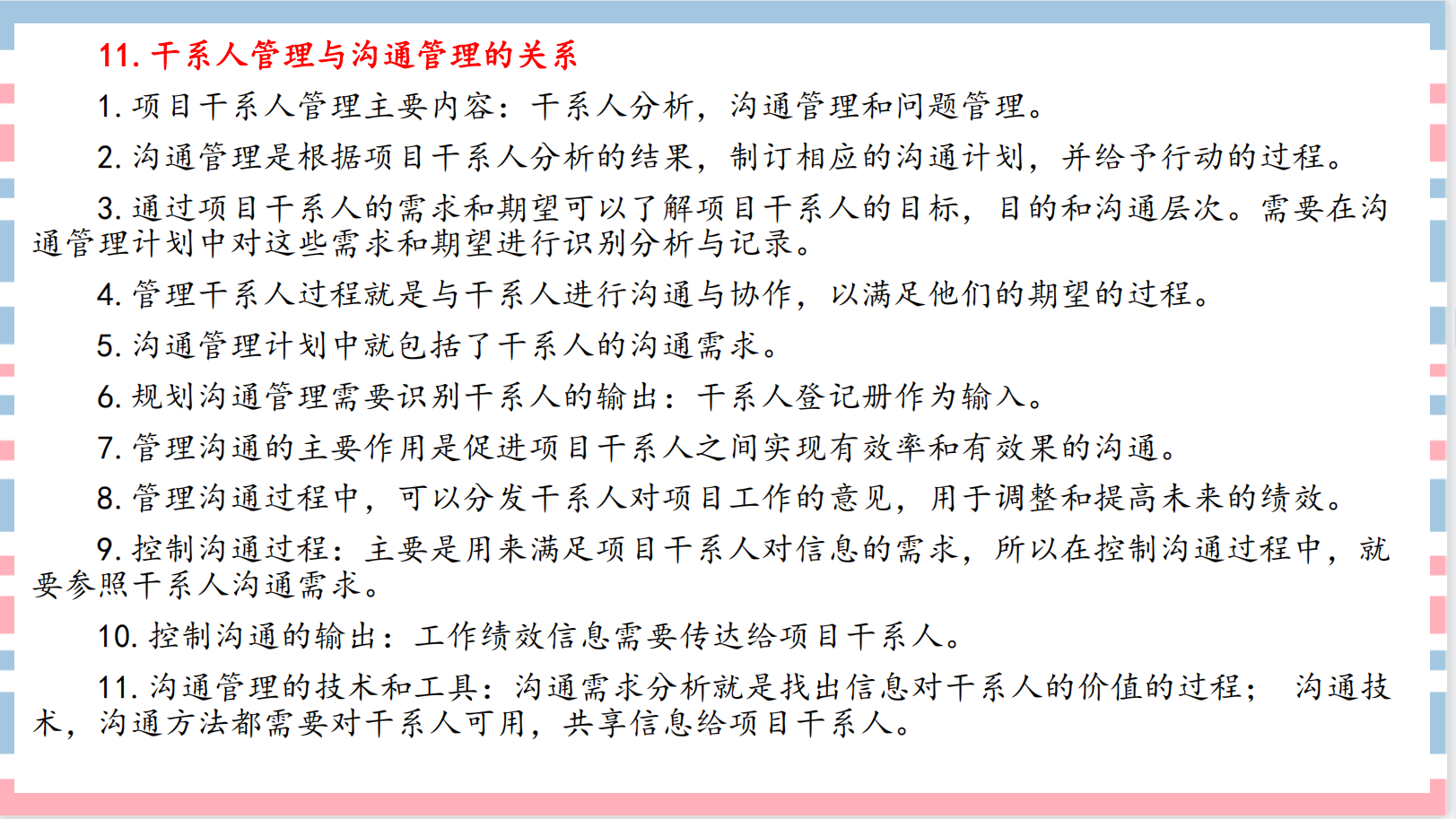 11. 干系人管理与沟通管理的关系

1. 项目干系人管理主要内容：干系人分析，沟通管理和问题管理。

2. 沟通管理是根据项目干系人分析的结果，制订相应的沟通计划，并给予行动的过程。

3. 通过项目干系人的需求和期望可以了解项目干系人的目标，目的和沟通层次。需要在沟通管理计划中对这些需求和期望进行识别分析与记录。

4. 管理干系人过程就是与干系人进行沟通与协作，以满足他们的期望的过程。

5. 沟通管理计划中就包括了干系人的沟通需求。

6. 规划沟通管理需要识别干系人的输出：干系人登记册作为输入。

7. 管理沟通的主要作用是促进项目干系人之间实现有效率和有效果的沟通。

8. 管理沟通过程中，可以分发干系人对项目工作的意见，用于调整和提高未来的绩效。

9. 控制沟通过程：主要是用来满足项目干系人对信息的需求，所以在控制沟通过程中，就要参照干系人沟通需求。

10. 控制沟通的输出：工作绩效信息需要传达给项目干系人。

11. 沟通管理的技术和工具：沟通需求分析就是找出信息对干系人的价值的过程； 沟通技术，沟通方法都需要对干系人可用，共享信息给项目干系人。